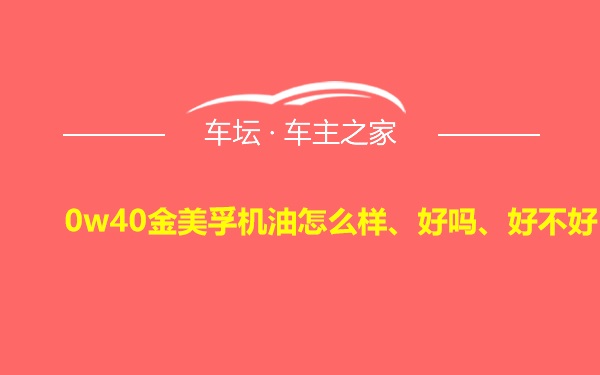 车坛 · 车主之家

0w40金美孚机油怎么样、好吗、好不好